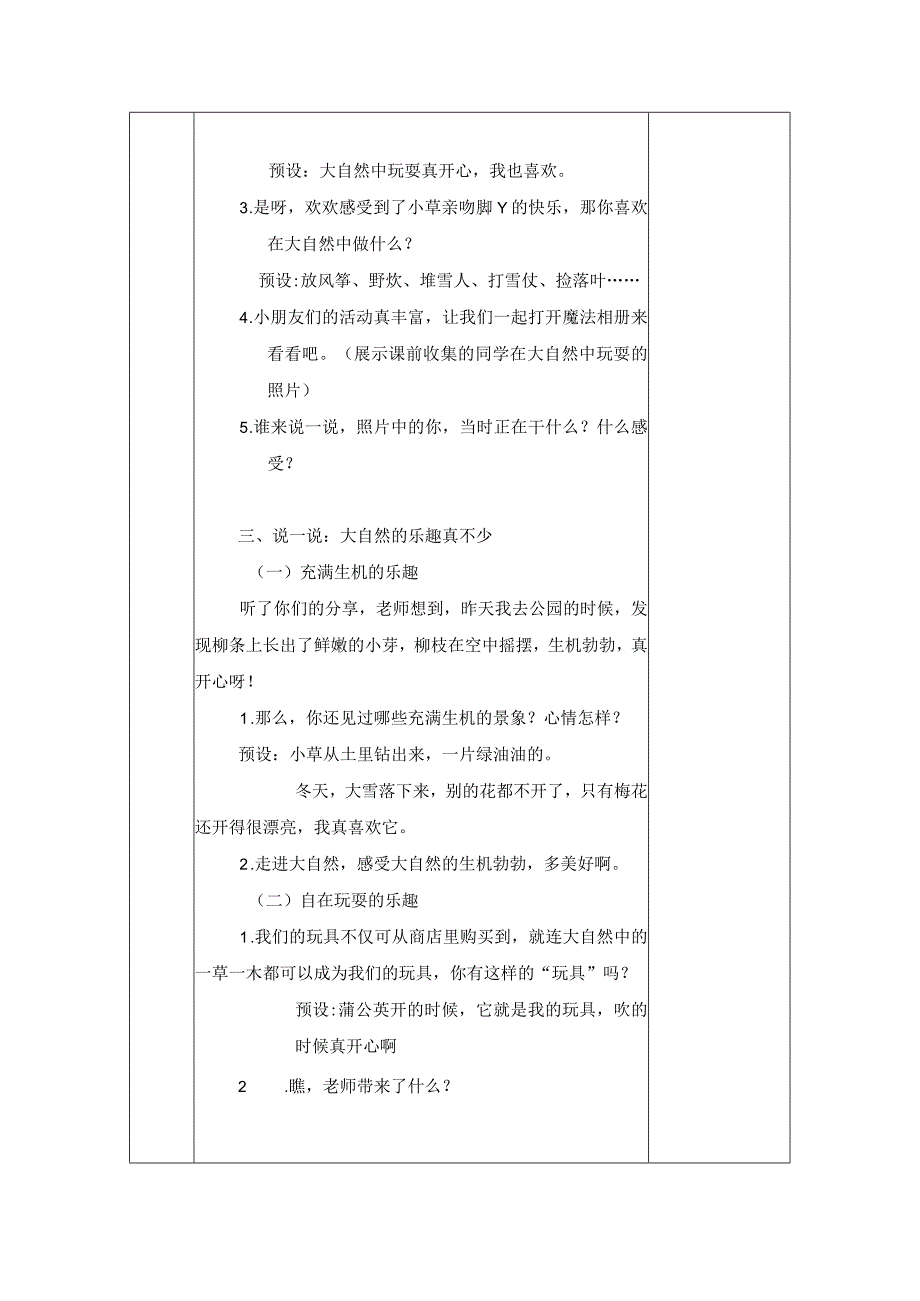 预设：大自然中玩耍真开心，我也喜欢。

3.是呀，欢欢感受到了小草亲吻脚Y的快乐，那你喜欢在大自然中做什么？

预设：放风筝、野炊、堆雪人、打雪仗、捡落叶……

4.小朋友们的活动真丰富，让我们一起打开魔法相册来看看吧。（展示课前收集的同学在大自然中玩耍的照片）

5.谁来说一说，照片中的你，当时正在干什么？什么感受？

三、说一说：大自然的乐趣真不少

（一）充满生机的乐趣

听了你们的分享，老师想到，昨天我去公园的时候，发现柳条上长出了鲜嫩的小芽，柳枝在空中摇摆，生机勃勃，真开心呀！

1.那么，你还见过哪些充满生机的景象？心情怎样？

预设：小草从土里钻出来，一片绿油油的。

冬天，大雪落下来，别的花都不开了，只有梅花还开得很漂亮，我真喜欢它。

2.走进大自然，感受大自然的生机勃勃，多美好啊。

（二）自在玩耍的乐趣

1.我们的玩具不仅可从商店里购买到，就连大自然中的一草一木都可以成为我们的玩具，你有这样的“玩具”吗？

预设:蒲公英开的时候，它就是我的玩具，吹的时候真开心啊

2 .瞧，老师带来了什么？